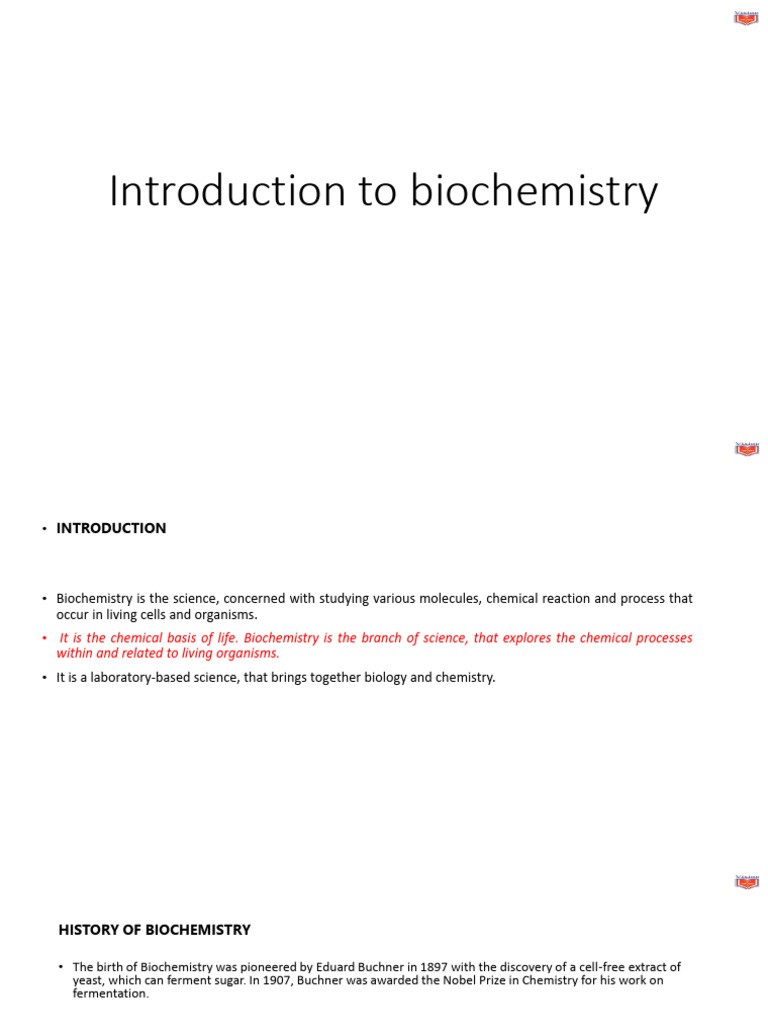 Introduction to biochemistry

• INTRODUCTION

• Biochemistry is the science, concerned with studying various molecules, chemical reaction and process that occur in living cells and organisms.

• It is the chemical basis of life. Biochemistry is the branch of science, that explores the chemical processes within and related to living organisms.

• It is a laboratory-based science, that brings together biology and chemistry.

HISTORY OF BIOCHEMISTRY

• The birth of Biochemistry was pioneered by Eduard Buchner in 1897 with the discovery of a cell-free extract of yeast, which can ferment sugar. In 1907, Buchner was awarded the Nobel Prize in Chemistry for his work on fermentation.